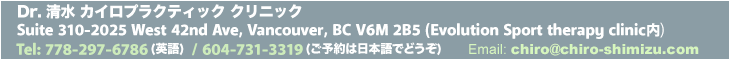 Dr. 清水 カイロプラクティック クリニック
Suite 310-2025 West 42nd Ave, Vancouver, BC V6M 2B5 (Evolution Sport therapy clinic内)
Tel: 778-297-6786 (英語) / 604-731-3319 (ご予約は日本語でどうぞ) Email: chiro@chiro-shimizu.com